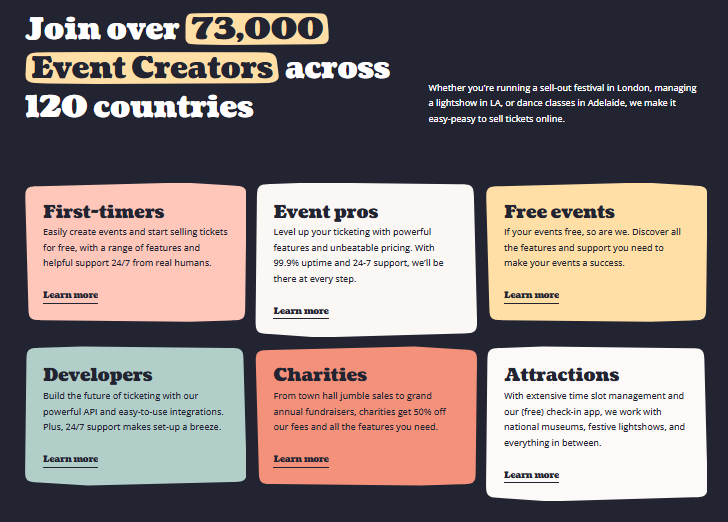 Join over 73,000 Event Creators across 120 countries

Whether you're running a sell-out festival in London, managing a lightshow in LA, or dance classes in Adelaide, we make it easy-peasy to sell tickets online.

First-timers
Easily create events and start selling tickets for free, with a range of features and helpful support 24/7 from real humans.
Learn more

Event pros
Level up your ticketing with powerful features and unbeatable pricing. With 99.9% uptime and 24-7 support, we'll be there at every step.
Learn more

Free events
If your events free, so are we. Discover all the features and support you need to make your events a success.
Learn more

Developers
Build the future of ticketing with our powerful API and easy-to-use integrations. Plus, 24/7 support makes set-up a breeze.
Learn more

Charities
From town hall jumble sales to grand annual fundraisers, charities get 50% off our fees and all the features you need.
Learn more

Attractions
With extensive time slot management and our (free) check-in app, we work with national museums, festive lightshows, and everything in between.
Learn more